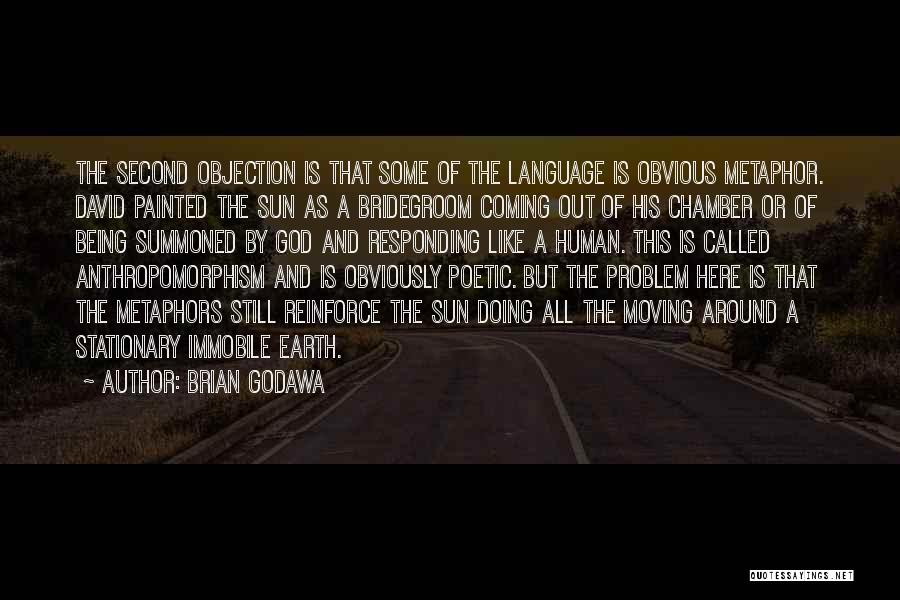 THE SECOND OBJECTION IS THAT SOME OF THE LANGUAGE IS OBVIOUS METAPHOR. DAVID PAINTED THE SUN AS A BRIDEGROOM COMING OUT OF HIS CHAMBER OR OF BEING SUMMONED BY GOD AND RESPONDING LIKE A HUMAN. THIS IS CALLED ANTHROPOMORPHISM AND IS OBVIOUSLY POETIC. BUT THE PROBLEM HERE IS THAT THE METAPHORS STILL REINFORCE THE SUN DOING ALL THE MOVING AROUND A STATIONARY IMMOBILE EARTH.

~ AUTHOR: BRIAN GODAWA

QUOTESSAYINGS.NET